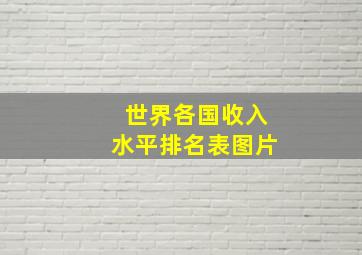 世界各国收入
水平排名表图片